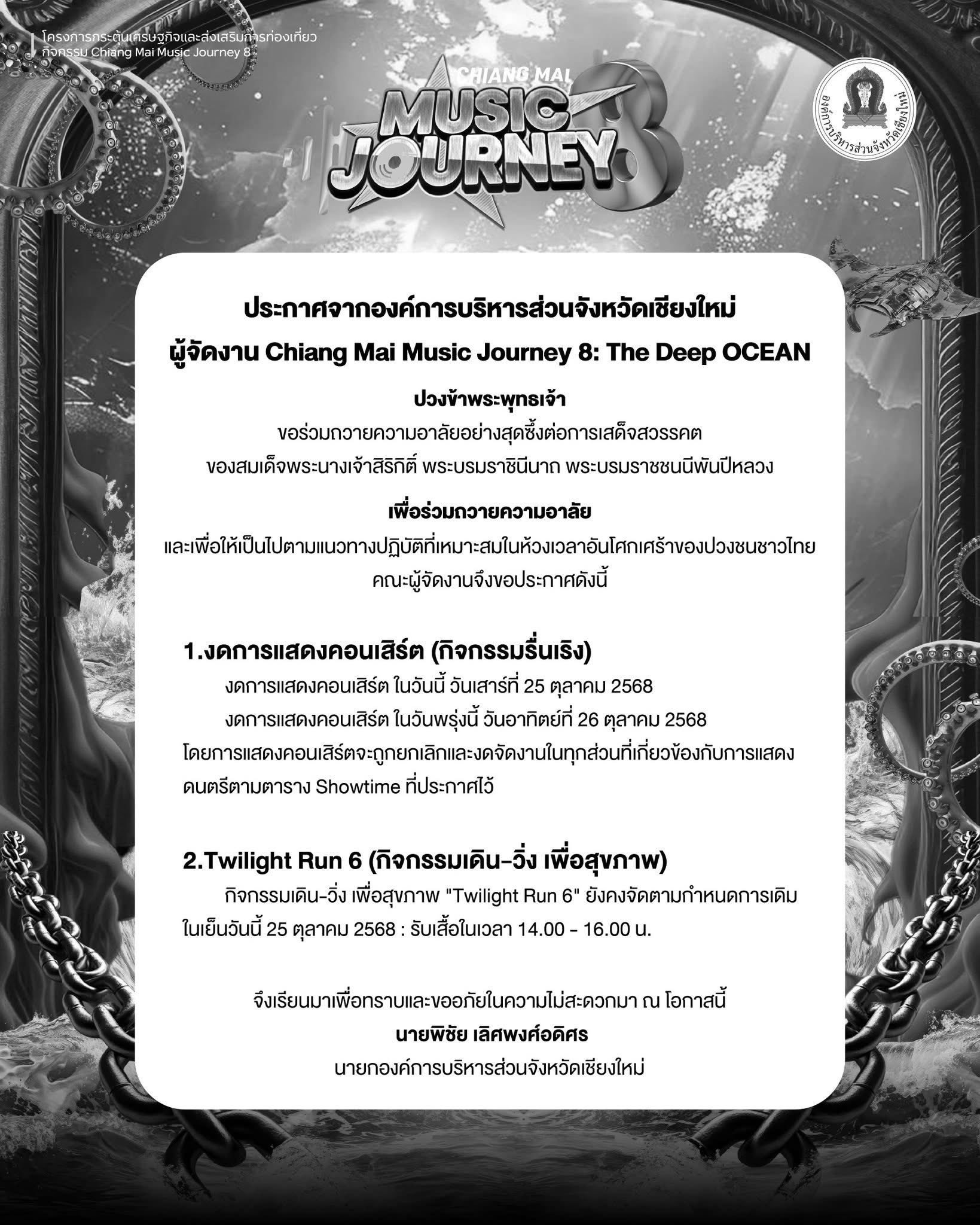 โครงการกระตุ้นเศรษฐกิจและส่งเสริมการท่องเที่ยว
กิจกรรม Chiang Mai Music Journey 8

CHIANG MAI
MUSIC
JOURNEY
8

องค์การบริหารส่วนจังหวัดเชียงใหม่

ประกาศจากองค์การบริหารส่วนจังหวัดเชียงใหม่
ผู้จัดงาน Chiang Mai Music Journey 8: The Deep OCEAN

ปวงข้าพระพุทธเจ้า
ขอร่วมถวายความอาลัยอย่างสุดซึ้งต่อการเสด็จสวรรคต
ของสมเด็จพระนางเจ้าสิริกิติ์ พระบรมราชินีนาถ พระบรมราชชนนีพันปีหลวง

เพื่อร่วมถวายความอาลัย
และเพื่อให้เป็นไปตามแนวทางปฏิบัติที่เหมาะสมในห้วงเวลาอันโศกเศร้าของปวงชนชาวไทย
คณะผู้จัดงานจึงขอประกาศดังนี้

1.งดการแสดงคอนเสิร์ต (กิจกรรมรื่นเริง)
งดการแสดงคอนเสิร์ต ในวันนี้ วันเสาร์ที่ 25 ตุลาคม 2568
งดการแสดงคอนเสิร์ต ในวันพรุ่งนี้ วันอาทิตย์ที่ 26 ตุลาคม 2568
โดยการแสดงคอนเสิร์ตจะถูกยกเลิกและงดจัดงานในทุกส่วนที่เกี่ยวข้องกับการแสดงดนตรีตามตาราง Showtime ที่ประกาศไว้

2.Twilight Run 6 (กิจกรรมเดิน-วิ่ง เพื่อสุขภาพ)
กิจกรรมเดิน-วิ่ง เพื่อสุขภาพ "Twilight Run 6" ยังคงจัดตามกำหนดการเดิม ในเย็นวันนี้ 25 ตุลาคม 2568 : รับเสื้อในเวลา 14.00 - 16.00 น.

จึงเรียนมาเพื่อทราบและขออภัยในความไม่สะดวกมา ณ โอกาสนี้
นายพิชัย เลิศพงศ์อดิศร
นายกองค์การบริหารส่วนจังหวัดเชียงใหม่